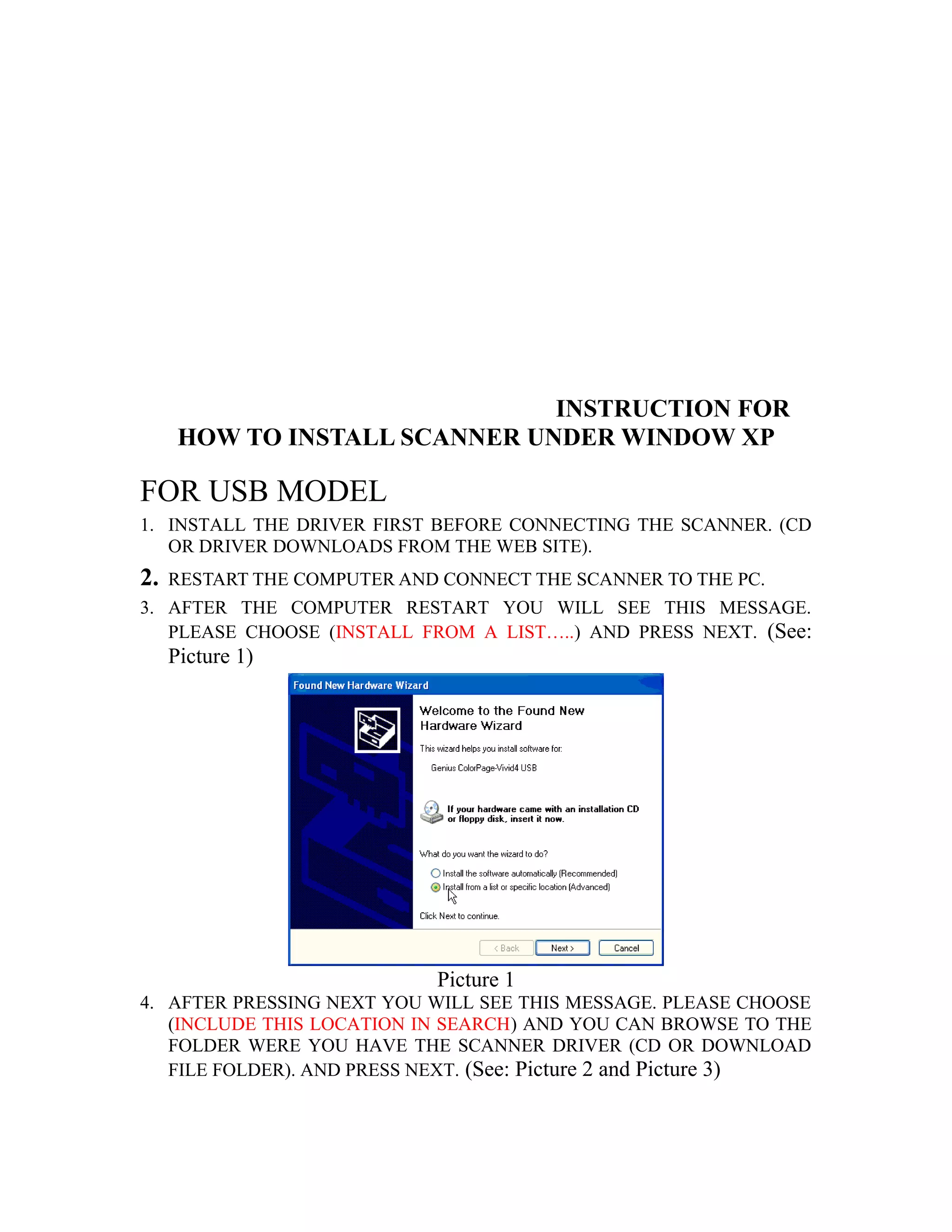 INSTRUCTION FOR
HOW TO INSTALL SCANNER UNDER WINDOW XP

FOR USB MODEL

1. INSTALL THE DRIVER FIRST BEFORE CONNECTING THE SCANNER. (CD OR DRIVER DOWNLOADS FROM THE WEB SITE).

2. RESTART THE COMPUTER AND CONNECT THE SCANNER TO THE PC.

3. AFTER THE COMPUTER RESTART YOU WILL SEE THIS MESSAGE. PLEASE CHOOSE (INSTALL FROM A LIST…..) AND PRESS NEXT. (See: Picture 1)

Found New Hardware Wizard

Welcome to the Found New Hardware Wizard

This wizard helps you install software for:

Genius ColorPage-Vivid4 USB

If your hardware came with an installation CD or floppy disk, insert it now.

What do you want the wizard to do?

Install the software automatically (Recommended)

Install from a list or specific location (Advanced)

Click Next to continue.

< Back Next > Cancel

Picture 1

4. AFTER PRESSING NEXT YOU WILL SEE THIS MESSAGE. PLEASE CHOOSE (INCLUDE THIS LOCATION IN SEARCH) AND YOU CAN BROWSE TO THE FOLDER WERE YOU HAVE THE SCANNER DRIVER (CD OR DOWNLOAD FILE FOLDER). AND PRESS NEXT. (See: Picture 2 and Picture 3)